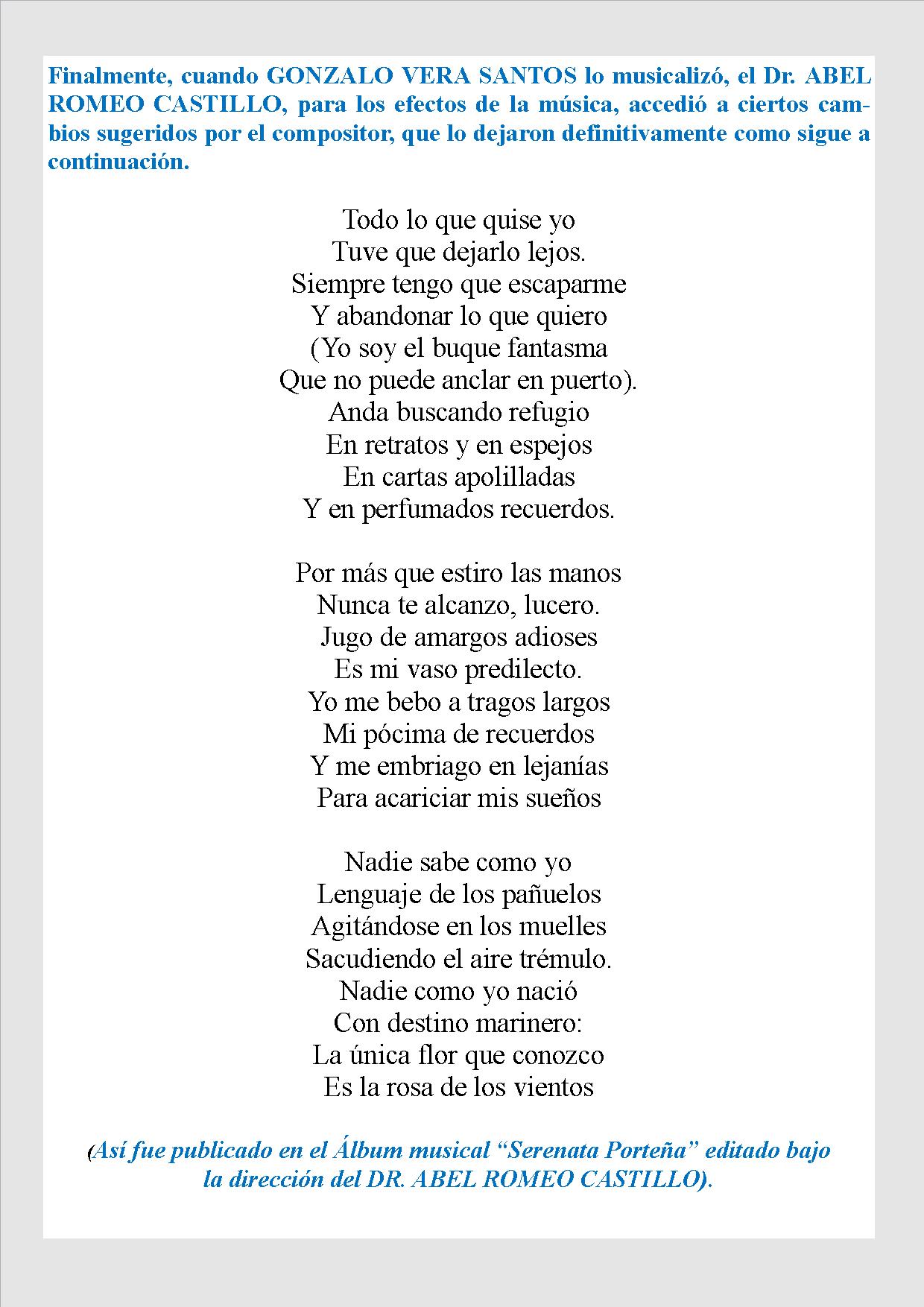 Finalmente, cuando GONZALO VERA SANTOS lo musicalizó, el Dr. ABEL ROMEO CASTILLO, para los efectos de la música, accedió a ciertos cambios sugeridos por el compositor, que lo dejaron definitivamente como sigue a continuación.

Todo lo que quise yo
Tuve que dejarlo lejos.
Siempre tengo que escaparme
Y abandonar lo que quiero
(Yo soy el buque fantasma
Que no puede anclar en puerto).
Anda buscando refugio
En retratos y en espejos
En cartas apolilladas
Y en perfumados recuerdos.

Por más que estiro las manos
Nunca te alcanzo, lucero.
Jugo de amargos adioses
Es mi vaso predilecto.
Yo me bebo a tragos largos
Mi pócima de recuerdos
Y me embriago en lejanías
Para acariciar mis sueños

Nadie sabe como yo
Lenguaje de los pañuelos
Agitándose en los muelles
Sacudiendo el aire trémulo.
Nadie como yo nació
Con destino marinero:
La única flor que conozco
Es la rosa de los vientos

(Así fue publicado en el Álbum musical “Serenata Porteña” editado bajo la dirección del DR. ABEL ROMEO CASTILLO).